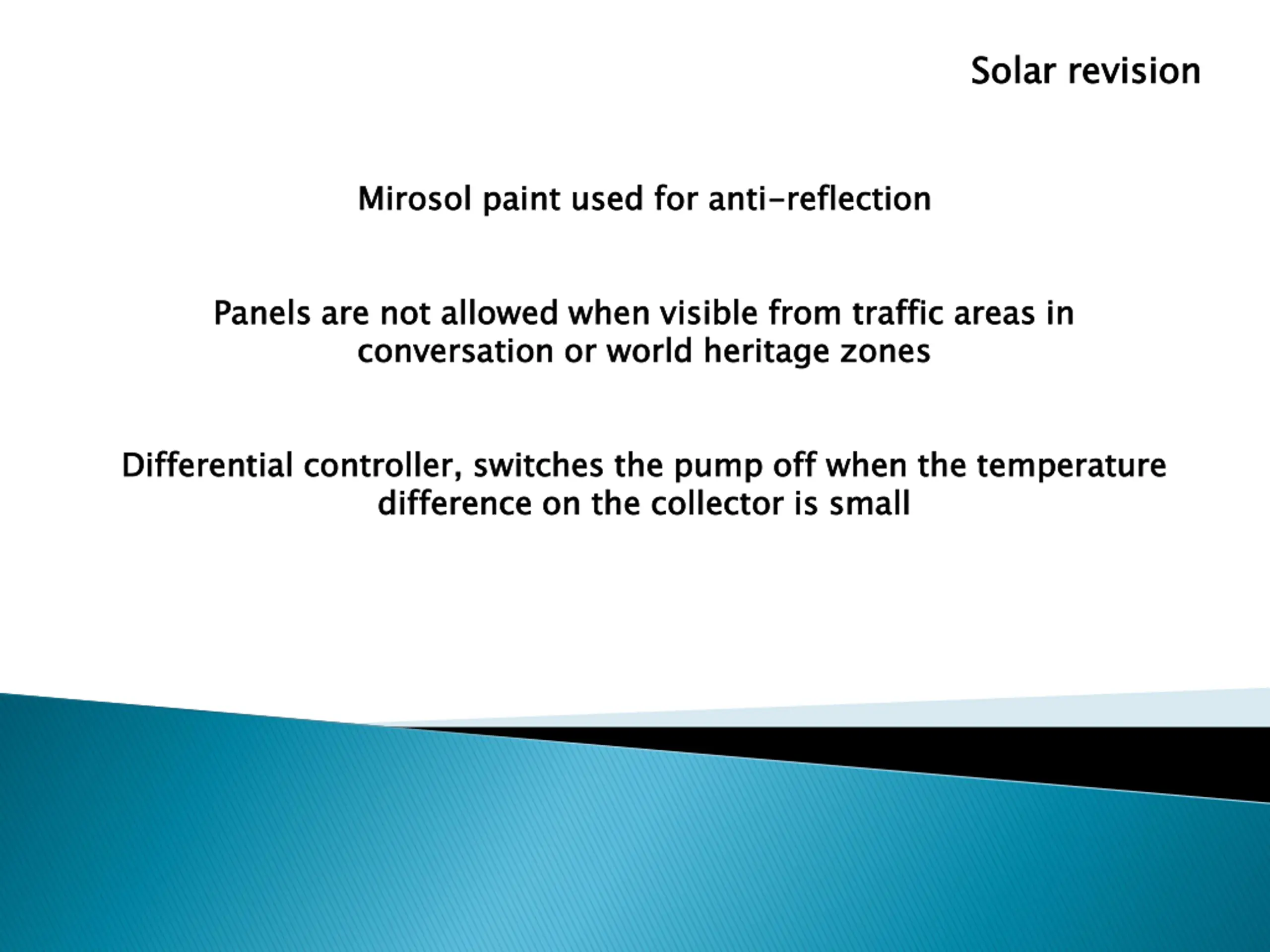 Solar revision

Mirosol paint used for anti-reflection

Panels are not allowed when visible from traffic areas in conversation or world heritage zones

Differential controller, switches the pump off when the temperature difference on the collector is small